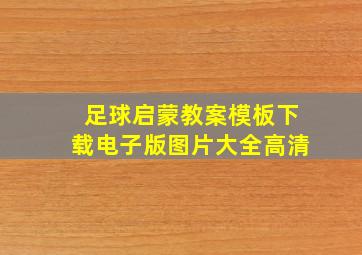 足球启蒙教案模板下载电子版图片大全高清